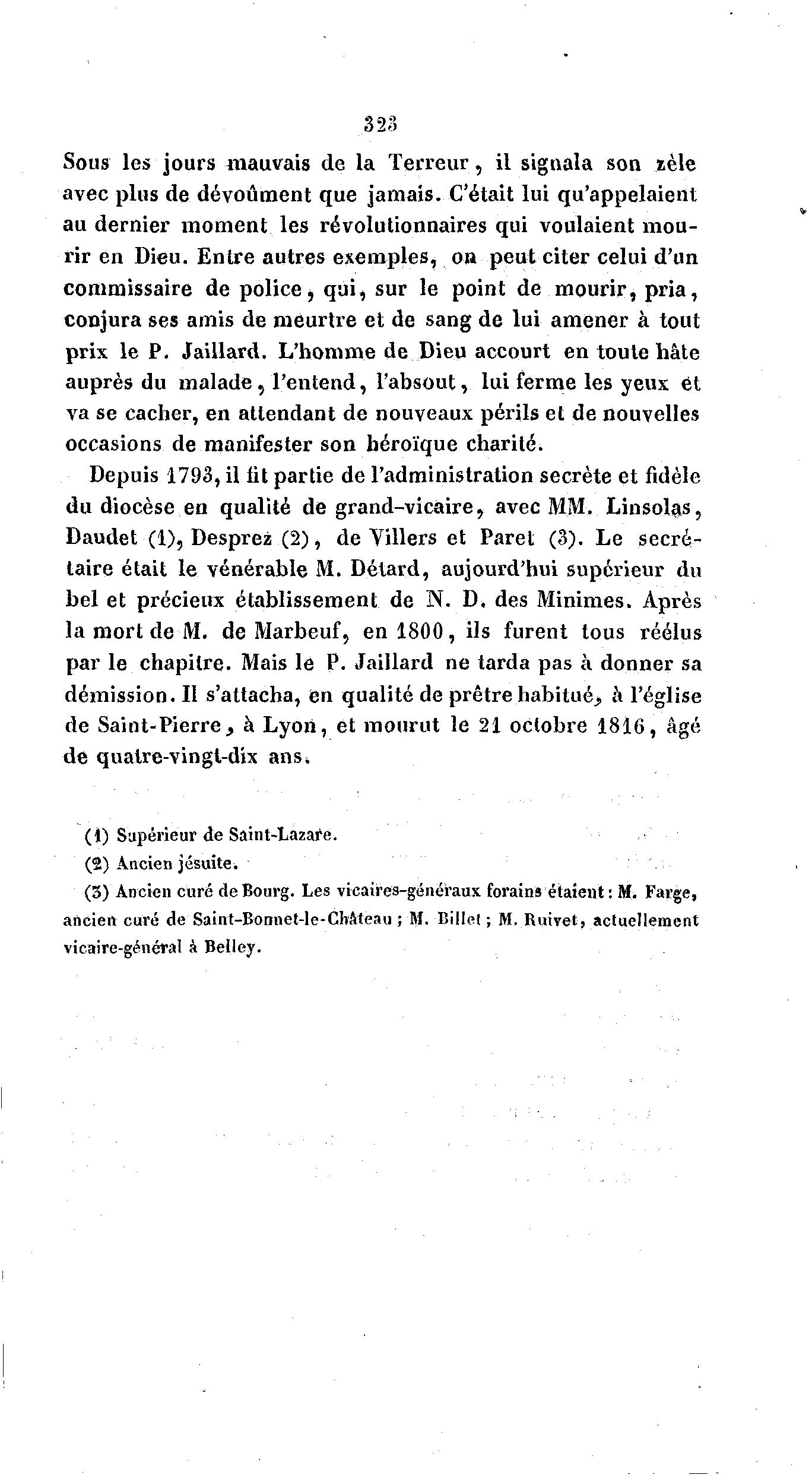 323

Sous les jours mauvais de la Terreur, il signala son zèle avec plus de dévoûment que jamais. C'était lui qu'appelaient au dernier moment les révolutionnaires qui voulaient mourir en Dieu. Entre autres exemples, on peut citer celui d'un commissaire de police, qui, sur le point de mourir, pria, conjura ses amis de meurtre et de sang de lui amener à tout prix le P. Jaillard. L'homme de Dieu accourt en toute hâte auprès du malade, l'entend, l'absout, lui ferme les yeux et va se cacher, en attendant de nouveaux périls et de nouvelles occasions de manifester son héroïque charité.

Depuis 1793, il fit partie de l'administration secrète et fidèle du diocèse en qualité de grand-vicaire, avec MM. Linsolas, Daudet (1), Desprez (2), de Villers et Paret (3). Le secrétaire était le vénérable M. Détard, aujourd'hui supérieur du bel et précieux établissement de N. D. des Minimes. Après la mort de M. de Marbeuf, en 1800, ils furent tous réélus par le chapitre. Mais le P. Jaillard ne tarda pas à donner sa démission. Il s'attacha, en qualité de prêtre habitué, à l'église de Saint-Pierre, à Lyon, et mourut le 21 octobre 1816, âgé de quatre-vingt-dix ans.

(1) Supérieur de Saint-Lazare.

(2) Ancien jésuite.

(3) Ancien curé de Bourg. Les vicaires-généraux forains étaient : M. Farge, ancien curé de Saint-Bonnet-le-Château ; M. Billet ; M. Ruivet, actuellement vicaire-général à Belley.